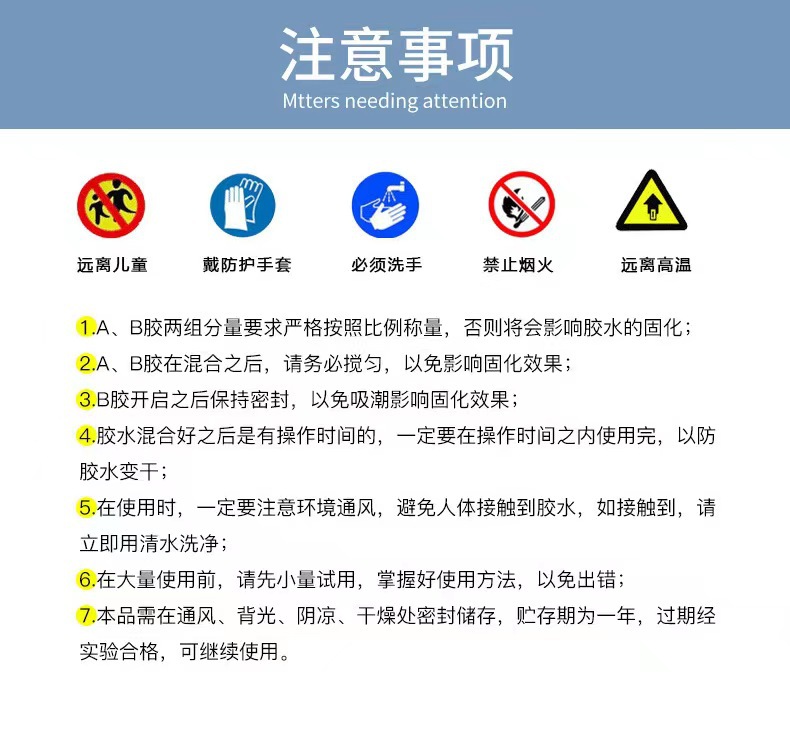 注意事项
Mtters needing attention

远离儿童　戴防护手套　必须洗手　禁止烟火　远离高温

1.A、B胶两组分量要求严格按照比例称量，否则将会影响胶水的固化；
2.A、B胶在混合之后，请务必搅匀，以免影响固化效果；
3.B胶开启之后保持密封，以免吸潮影响固化效果；
4.胶水混合好之后是有操作时间的，一定要在操作时间之内使用完，以防胶水变干；
5.在使用时，一定要注意环境通风，避免人体接触到胶水，如接触到，请立即用清水洗净；
6.在大量使用前，请先小量试用，掌握好使用方法，以免出错；
7.本品需在通风、背光、阴凉、干燥处密封储存，贮存期为一年，过期经实验合格，可继续使用。